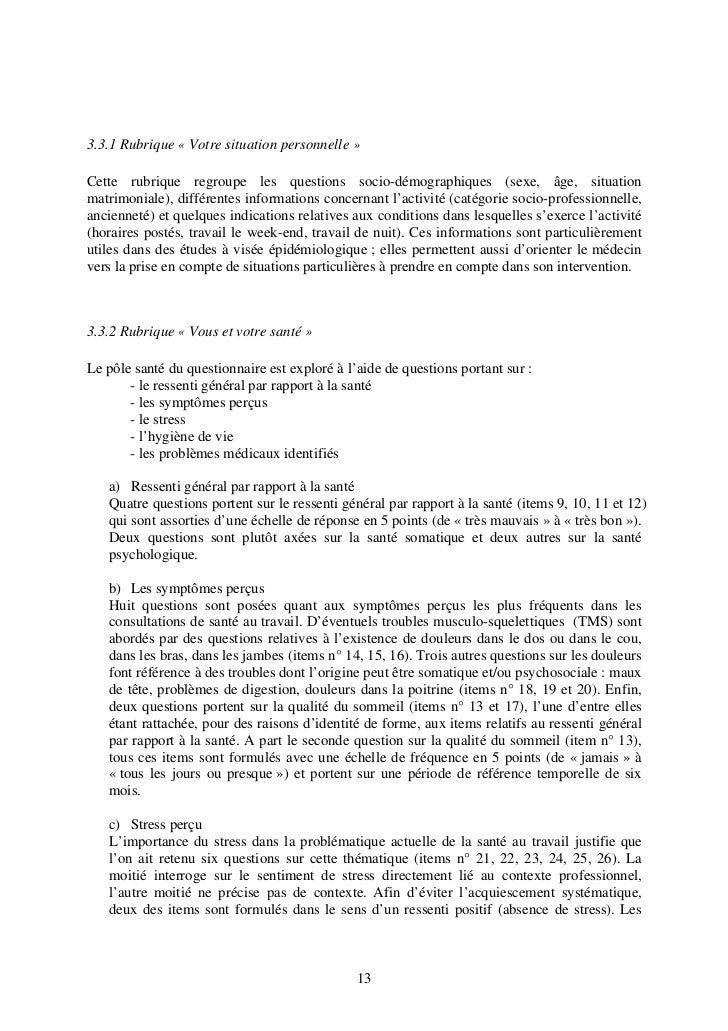 3.3.1 Rubrique « Votre situation personnelle »

Cette rubrique regroupe les questions socio-démographiques (sexe, âge, situation matrimoniale), différentes informations concernant l'activité (catégorie socio-professionnelle, ancienneté) et quelques indications relatives aux conditions dans lesquelles s'exerce l'activité (horaires postés, travail le week-end, travail de nuit). Ces informations sont particulièrement utiles dans des études à visée épidémiologique ; elles permettent aussi d'orienter le médecin vers la prise en compte de situations particulières à prendre en compte dans son intervention.

3.3.2 Rubrique « Vous et votre santé »

Le pôle santé du questionnaire est exploré à l'aide de questions portant sur :
- le ressenti général par rapport à la santé
- les symptômes perçus
- le stress
- l'hygiène de vie
- les problèmes médicaux identifiés

a) Ressenti général par rapport à la santé
Quatre questions portent sur le ressenti général par rapport à la santé (items 9, 10, 11 et 12) qui sont assorties d'une échelle de réponse en 5 points (de « très mauvais » à « très bon »). Deux questions sont plutôt axées sur la santé somatique et deux autres sur la santé psychologique.

b) Les symptômes perçus
Huit questions sont posées quant aux symptômes perçus les plus fréquents dans les consultations de santé au travail. D'éventuels troubles musculo-squelettiques (TMS) sont abordés par des questions relatives à l'existence de douleurs dans le dos ou dans le cou, dans les bras, dans les jambes (items n° 14, 15, 16). Trois autres questions sur les douleurs font référence à des troubles dont l'origine peut être somatique et/ou psychosociale : maux de tête, problèmes de digestion, douleurs dans la poitrine (items n° 18, 19 et 20). Enfin, deux questions portent sur la qualité du sommeil (items n° 13 et 17), l'une d'entre elles étant rattachée, pour des raisons d'identité de forme, aux items relatifs au ressenti général par rapport à la santé. A part le seconde question sur la qualité du sommeil (item n° 13), tous ces items sont formulés avec une échelle de fréquence en 5 points (de « jamais » à « tous les jours ou presque ») et portent sur une période de référence temporelle de six mois.

c) Stress perçu
L'importance du stress dans la problématique actuelle de la santé au travail justifie que l'on ait retenu six questions sur cette thématique (items n° 21, 22, 23, 24, 25, 26). La moitié interroge sur le sentiment de stress directement lié au contexte professionnel, l'autre moitié ne précise pas de contexte. Afin d'éviter l'acquiescement systématique, deux des items sont formulés dans le sens d'un ressenti positif (absence de stress). Les

13